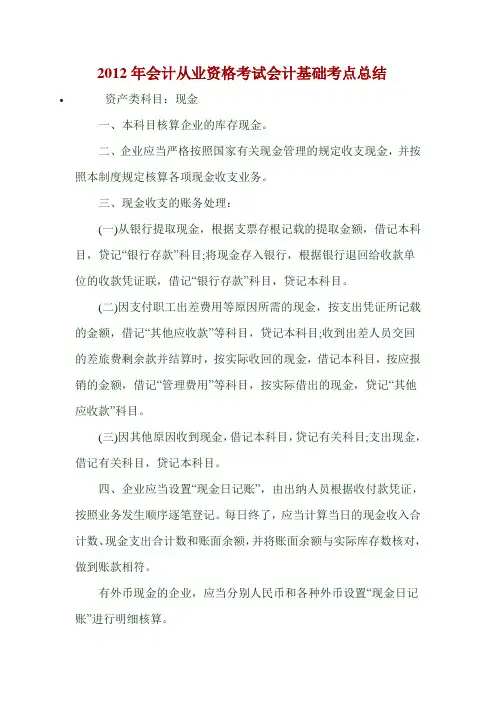 2012 年会计从业资格考试会计基础考点总结

• 资产类科目：现金

一、本科目核算企业的库存现金。

二、企业应当严格按照国家有关现金管理的规定收支现金，并按照本制度规定核算各项现金收支业务。

三、现金收支的账务处理：

(一)从银行提取现金，根据支票存根记载的提取金额，借记本科目，贷记“银行存款”科目;将现金存入银行，根据银行退回给收款单位的收款凭证联，借记“银行存款”科目，贷记本科目。

(二)因支付职工出差费用等原因所需的现金，按支出凭证所记载的金额，借记“其他应收款”等科目，贷记本科目;收到出差人员交回的差旅费剩余款并结算时，按实际收回的现金，借记本科目，按应报销的金额，借记“管理费用”等科目，按实际借出的现金，贷记“其他应收款”科目。

(三)因其他原因收到现金，借记本科目，贷记有关科目;支出现金，借记有关科目，贷记本科目。

四、企业应当设置“现金日记账”，由出纳人员根据收付款凭证，按照业务发生顺序逐笔登记。每日终了，应当计算当日的现金收入合计数、现金支出合计数和账面余额，并将账面余额与实际库存数核对，做到账款相符。

有外币现金的企业，应当分别人民币和各种外币设置“现金日记账”进行明细核算。